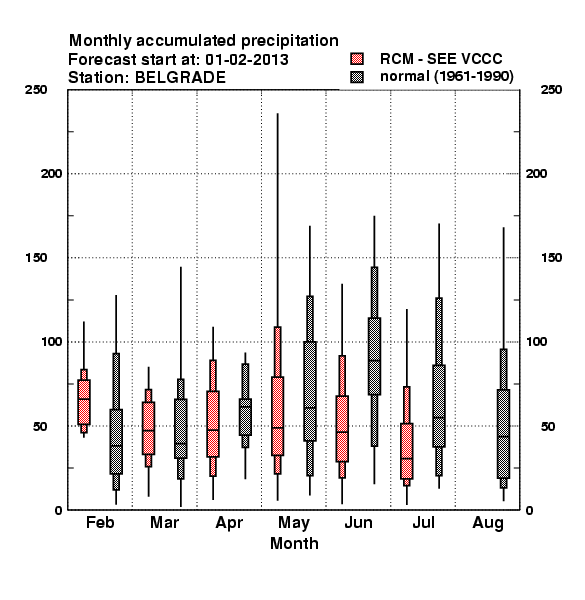 Monthly accumulated precipitation
Forecast start at: 01-02-2013
Station: BELGRADE

RCM - SEE VCCC
normal (1961-1990)

250
200
150
100
50
0

250
200
150
100
50
0

Feb Mar Apr May Jun Jul Aug
Month